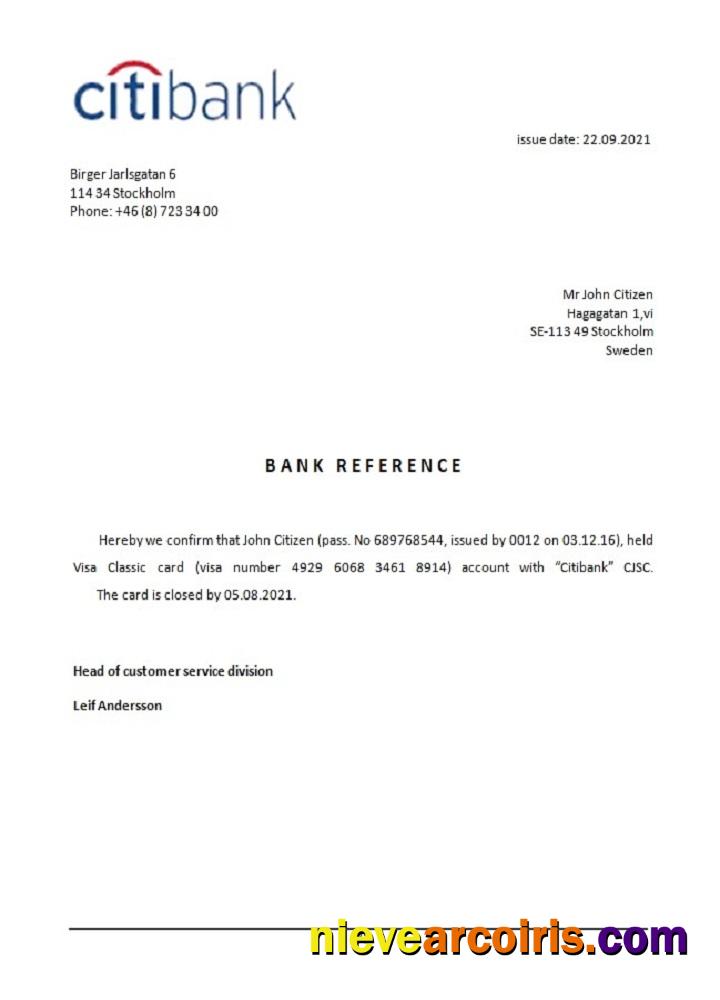 citibank

issue date: 22.09.2021

Birger Jarlsgatan 6
114 34 Stockholm
Phone: +46 (8) 723 34 00

Mr John Citizen
Hagagatan 1,vi
SE-113 49 Stockholm
Sweden

BANK REFERENCE

Hereby we confirm that John Citizen (pass. No 689768544, issued by 0012 on 03.12.16), held Visa Classic card (visa number 4929 6068 3461 8914) account with "Citibank" CJSC. The card is closed by 05.08.2021.

Head of customer service division

Leif Andersson

nievearcoiris.com